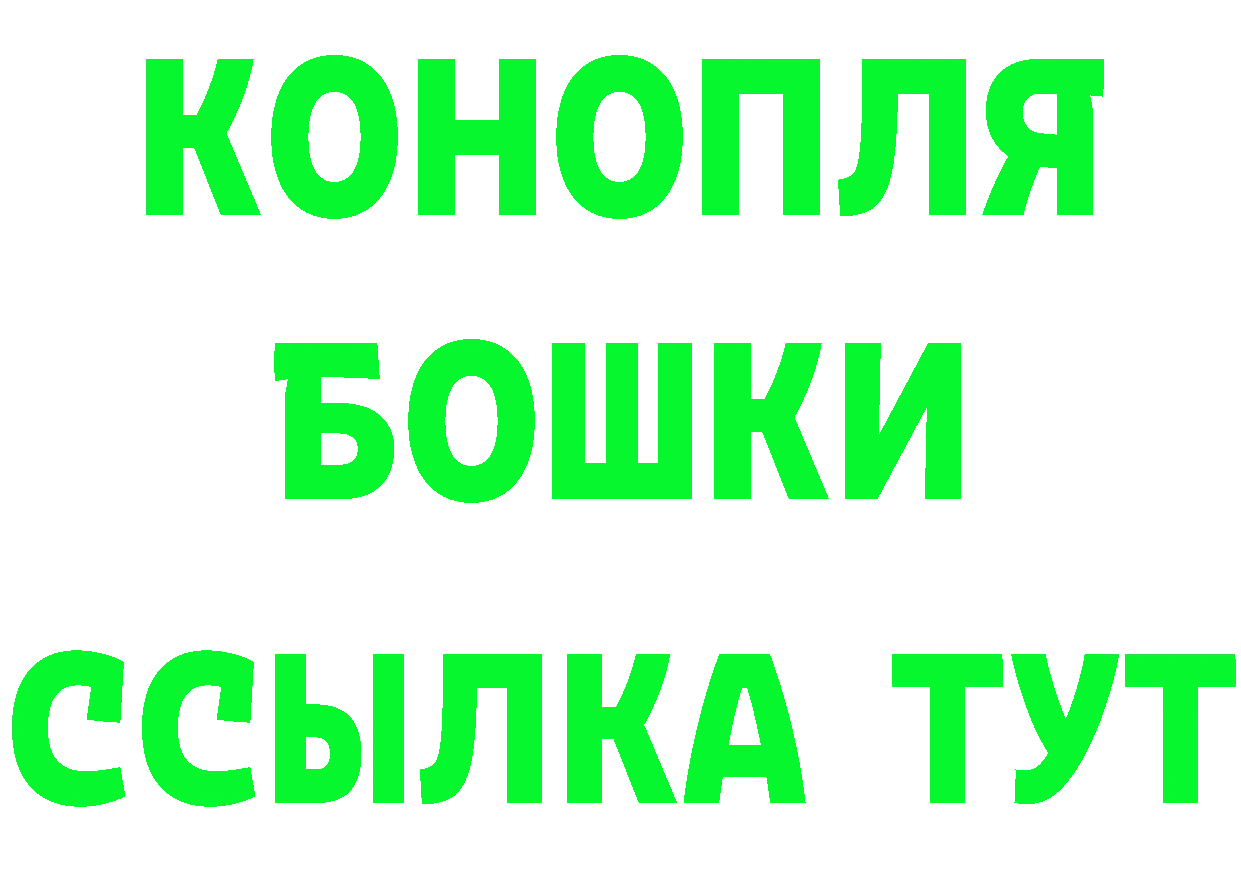 КОНОПЛЯ
БОШКИ
ССЫЛКА ТУТ